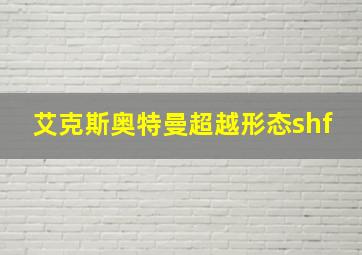 艾克斯奥特曼超越形态shf